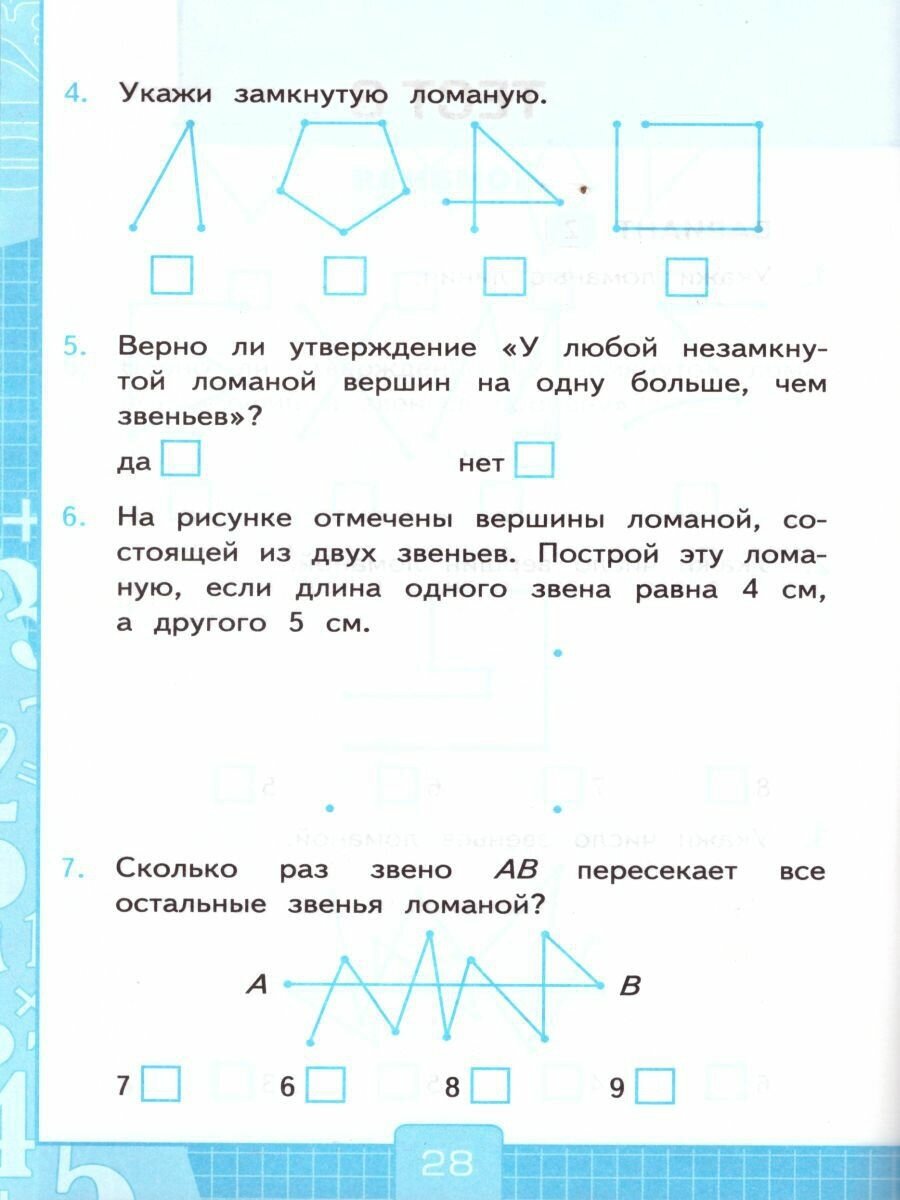 4. Укажи замкнутую ломаную.

5. Верно ли утверждение «У любой незамкнутой ломаной вершин на одну больше, чем звеньев»?

да

нет

6. На рисунке отмечены вершины ломаной, состоящей из двух звеньев. Построй эту ломаную, если длина одного звена равна 4 см, а другого 5 см.

7. Сколько раз звено $AB$ пересекает все остальные звенья ломаной?

$A$ $B$

7 6 8 9

28